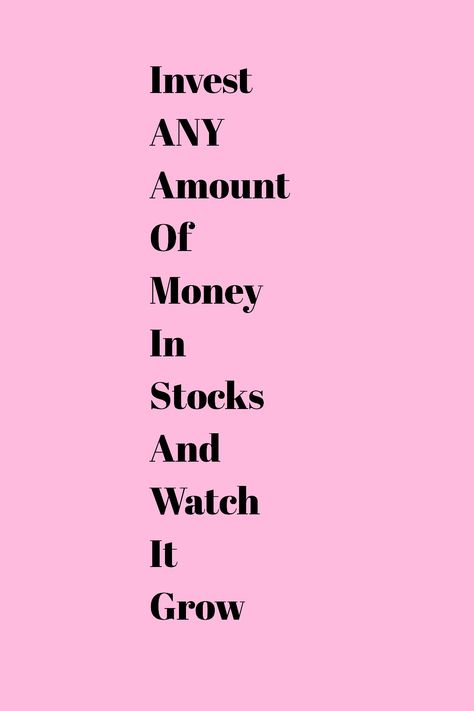 Invest
ANY
Amount
Of
Money
In
Stocks
And
Watch
It
Grow